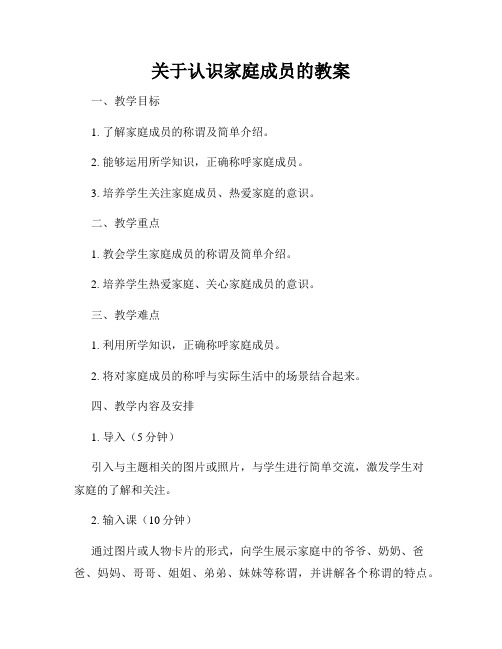 关于认识家庭成员的教案

一、教学目标

1. 了解家庭成员的称谓及简单介绍。

2. 能够运用所学知识，正确称呼家庭成员。

3. 培养学生关注家庭成员、热爱家庭的意识。

二、教学重点

1. 教会学生家庭成员的称谓及简单介绍。

2. 培养学生热爱家庭、关心家庭成员的意识。

三、教学难点

1. 利用所学知识，正确称呼家庭成员。

2. 将对家庭成员的称呼与实际生活中的场景结合起来。

四、教学内容及安排

1. 导入（5 分钟）

引入与主题相关的图片或照片，与学生进行简单交流，激发学生对家庭的了解和关注。

2. 输入课（10 分钟）

通过图片或人物卡片的形式，向学生展示家庭中的爷爷、奶奶、爸爸、妈妈、哥哥、姐姐、弟弟、妹妹等称谓，并讲解各个称谓的特点。